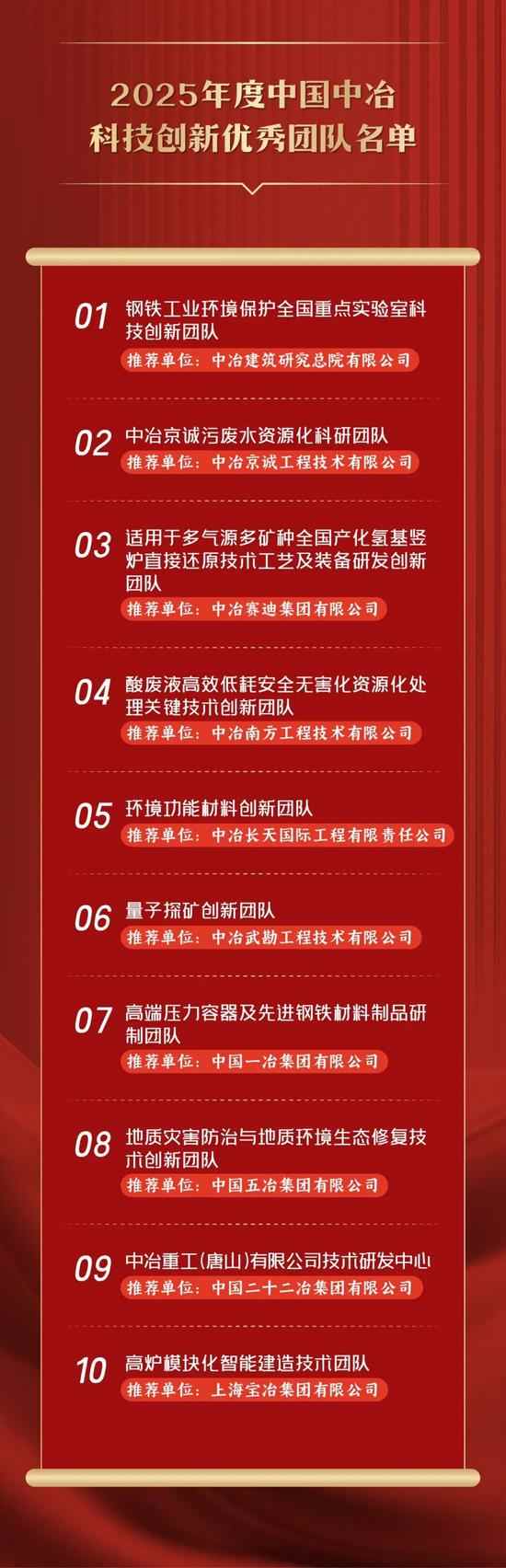 2025年度中国中冶
科技创新优秀团队名单

01 钢铁工业环境保护全国重点实验室科技创新团队
推荐单位：中冶建筑研究总院有限公司

02 中冶京诚污废水资源化科研团队
推荐单位：中冶京诚工程技术有限公司

03 适用于多气源多矿种全国产化氢基竖炉直接还原技术工艺及装备研发创新团队
推荐单位：中冶赛迪集团有限公司

04 酸废液高效低耗安全无害化资源化处理关键技术创新团队
推荐单位：中冶南方工程技术有限公司

05 环境功能材料创新团队
推荐单位：中冶长天国际工程有限责任公司

06 量子探矿创新团队
推荐单位：中冶武勘工程技术有限公司

07 高端压力容器及先进钢铁材料制品研制团队
推荐单位：中国一冶集团有限公司

08 地质灾害防治与地质环境生态修复技术创新团队
推荐单位：中国五冶集团有限公司

09 中冶重工（唐山）有限公司技术研发中心
推荐单位：中国二十二冶集团有限公司

10 高炉模块化智能建造技术团队
推荐单位：上海宝冶集团有限公司